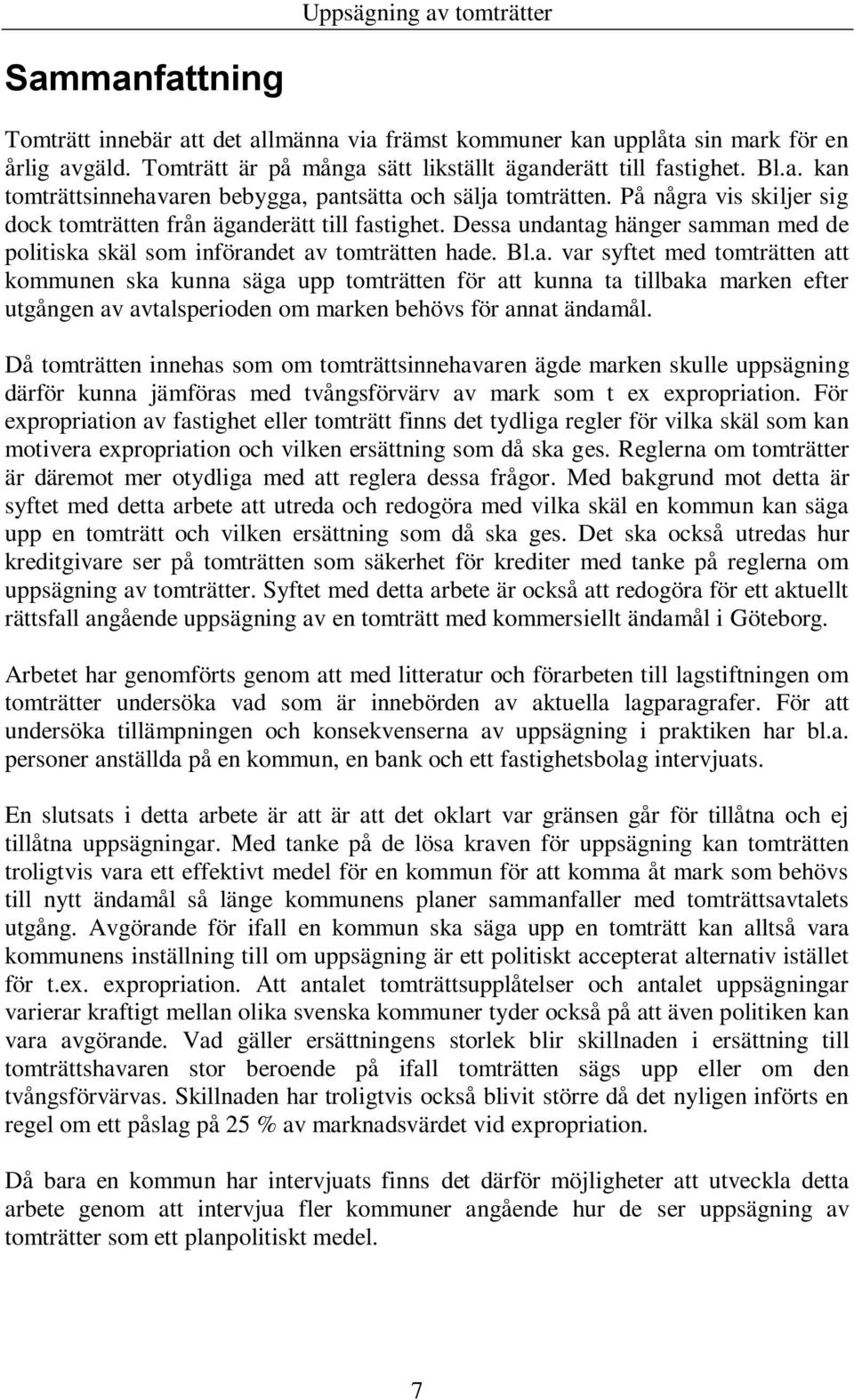 Uppsägning av tomträtter

Sammanfattning

Tomträtt innebär att det allmänna via främst kommuner kan upplåta sin mark för en årlig avgäld. Tomträtt är på många sätt likställt äganderätt till fastighet. Bl.a. kan tomträttsinnehavaren bebygga, pantsätta och sälja tomträtten. På några vis skiljer sig dock tomträtten från äganderätt till fastighet. Dessa undantag hänger samman med de politiska skäl som införandet av tomträtten hade. Bl.a. var syftet med tomträtten att kommunen ska kunna säga upp tomträtten för att kunna ta tillbaka marken efter utgången av avtalsperioden om marken behövs för annat ändamål.

Då tomträtten innehas som om tomträttsinnehavaren ägde marken skulle uppsägning därför kunna jämföras med tvångsförvärv av mark som t ex expropriation. För expropriation av fastighet eller tomträtt finns det tydliga regler för vilka skäl som kan motivera expropriation och vilken ersättning som då ska ges. Reglerna om tomträtter är däremot mer otydliga med att reglera dessa frågor. Med bakgrund mot detta är syftet med detta arbete att utreda och redogöra med vilka skäl en kommun kan säga upp en tomträtt och vilken ersättning som då ska ges. Det ska också utredas hur kreditgivare ser på tomträtten som säkerhet för krediter med tanke på reglerna om uppsägning av tomträtter. Syftet med detta arbete är också att redogöra för ett aktuellt rättsfall angående uppsägning av en tomträtt med kommersiellt ändamål i Göteborg.

Arbetet har genomförts genom att med litteratur och förarbeten till lagstiftningen om tomträtter undersöka vad som är innebörden av aktuella lagparagrafer. För att undersöka tillämpningen och konsekvenserna av uppsägning i praktiken har bl.a. personer anställda på en kommun, en bank och ett fastighetsbolag intervjuats.

En slutsats i detta arbete är att är att det oklart var gränsen går för tillåtna och ej tillåtna uppsägningar. Med tanke på de lösa kraven för uppsägning kan tomträtten troligtvis vara ett effektivt medel för en kommun för att komma åt mark som behövs till nytt ändamål så länge kommunens planer sammanfaller med tomträttsavtalets utgång. Avgörande för ifall en kommun ska säga upp en tomträtt kan alltså vara kommunens inställning till om uppsägning är ett politiskt accepterat alternativ istället för t.ex. expropriation. Att antalet tomträttsupplåtelser och antalet uppsägningar varierar kraftigt mellan olika svenska kommuner tyder också på att även politiken kan vara avgörande. Vad gäller ersättningens storlek blir skillnaden i ersättning till tomträttshavaren stor beroende på ifall tomträtten sägs upp eller om den tvångsförvärvas. Skillnaden har troligtvis också blivit större då det nyligen införts en regel om ett påslag på 25 % av marknadsvärdet vid expropriation.

Då bara en kommun har intervjuats finns det därför möjligheter att utveckla detta arbete genom att intervjua fler kommuner angående hur de ser uppsägning av tomträtter som ett planpolitiskt medel.

7